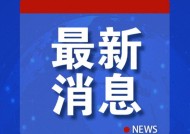 最新
消息

NEWS